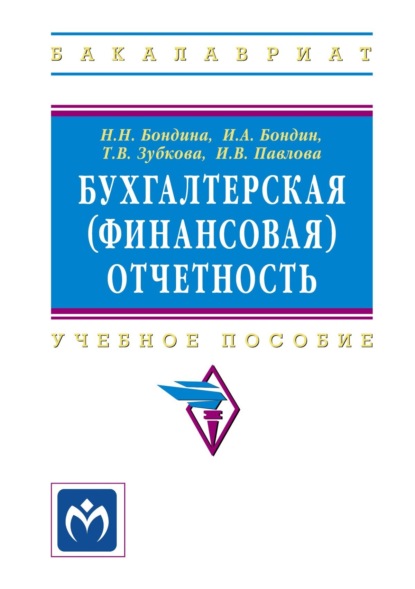 БАКАЛАВРИАТ

Н.Н. Бондина, И.А. Бондин, Т.В. Зубкова, И.В. Павлова

БУХГАЛТЕРСКАЯ (ФИНАНСОВАЯ) ОТЧЕТНОСТЬ

УЧЕБНОЕ ПОСОБИЕ